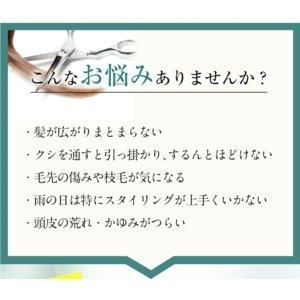 こんなお悩みありませんか？

・髪が広がりまとまらない

・クシを通すと引っ掛かり、するんとほどけない

・毛先の傷みや枝毛が気になる

・雨の日は特にスタイリングが上手くいかない

・頭皮の荒れ・かゆみがつらい